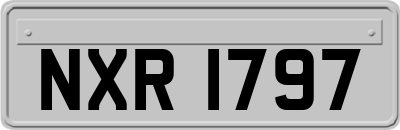 NXR 1797